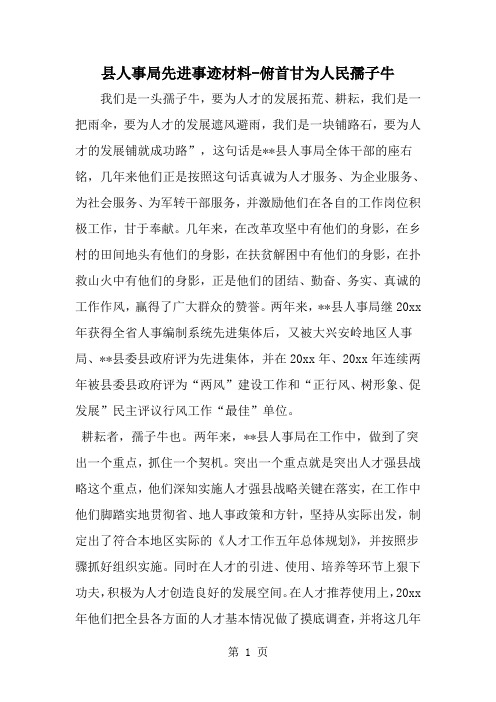 县人事局先进事迹材料-俯首甘为人民孺子牛

我们是一头孺子牛，要为人才的发展拓荒、耕耘，我们是一把雨伞，要为人才的发展遮风避雨，我们是一块铺路石，要为人才的发展铺就成功路”，这句话是**县人事局全体干部的座右铭，几年来他们正是按照这句话真诚为人才服务、为企业服务、为社会服务、为军转干部服务，并激励他们在各自的工作岗位积极工作，甘于奉献。几年来，在改革攻坚中有他们的身影，在乡村的田间地头有他们的身影，在扶贫解困中有他们的身影，在扑救山火中有他们的身影，正是他们的团结、勤奋、务实、真诚的工作作风，赢得了广大群众的赞誉。两年来，**县人事局继 20xx 年获得全省人事编制系统先进集体后，又被大兴安岭地区人事局、**县委县政府评为先进集体，并在 20xx 年、20xx 年连续两年被县委县政府评为“两风”建设工作和“正行风、树形象、促发展”民主评议行风工作“最佳”单位。

耕耘者，孺子牛也。两年来，**县人事局在工作中，做到了突出一个重点，抓住一个契机。突出一个重点就是突出人才强县战略这个重点，他们深知实施人才强县战略关键在落实，在工作中他们脚踏实地贯彻省、地人事政策和方针，坚持从实际出发，制定出了符合本地区实际的《人才工作五年总体规划》，并按照步骤抓好组织实施。同时在人才的引进、使用、培养等环节上狠下功夫，积极为人才创造良好的发展空间。在人才推荐使用上，20xx 年他们把全县各方面的人才基本情况做了摸底调查，并将这几年

第 1 页